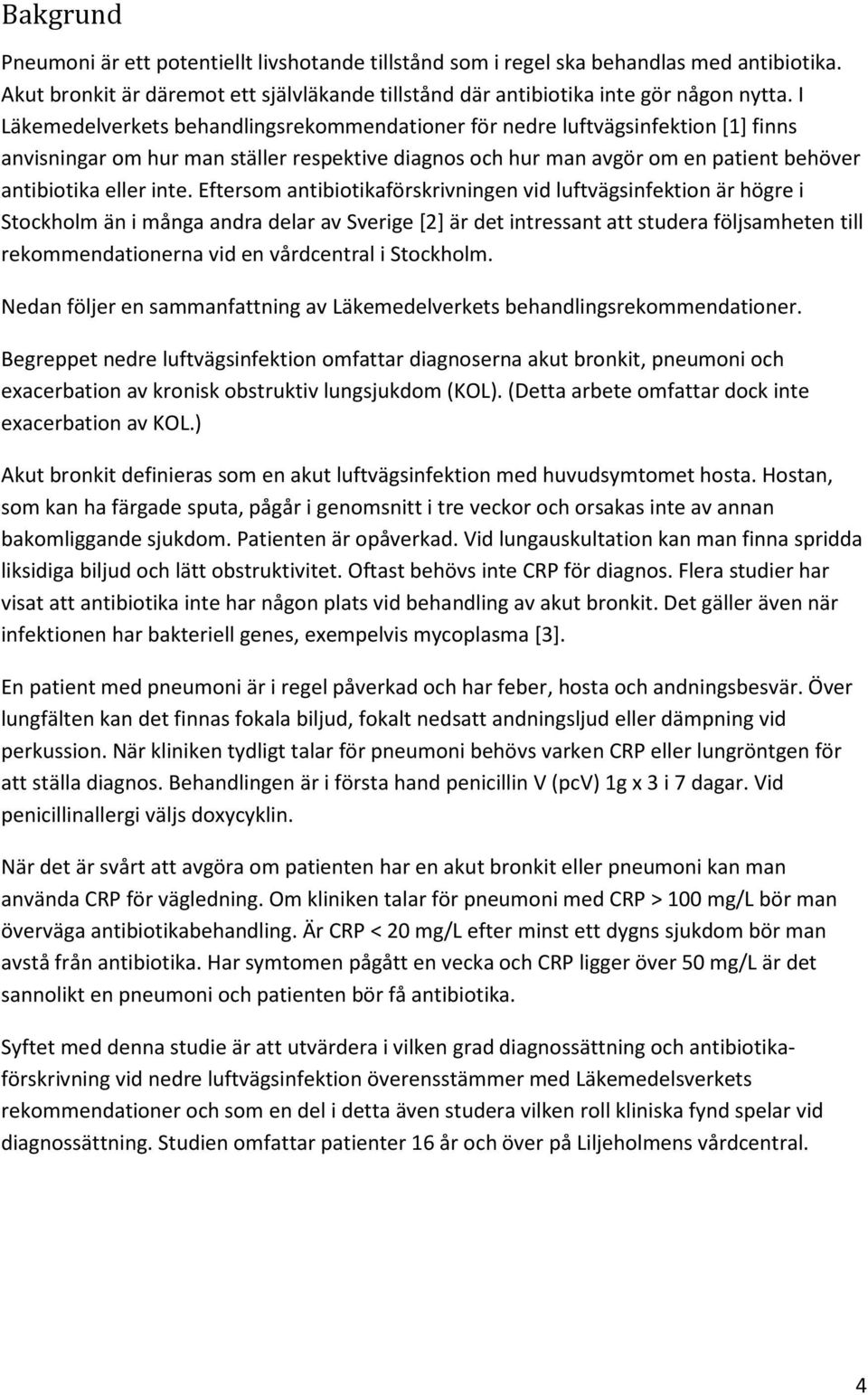 Bakgrund

Pneumoni är ett potentiellt livshotande tillstånd som i regel ska behandlas med antibiotika. Akut bronkit är däremot ett självläkande tillstånd där antibiotika inte gör någon nytta. I Läkemedelverkets behandlingsrekommendationer för nedre luftvägsinfektion [1] finns anvisningar om hur man ställer respektive diagnos och hur man avgör om en patient behöver antibiotika eller inte. Eftersom antibiotikaförskrivningen vid luftvägsinfektion är högre i Stockholm än i många andra delar av Sverige [2] är det intressant att studera följsamheten till rekommendationerna vid en vårdcentral i Stockholm.

Nedan följer en sammanfattning av Läkemedelverkets behandlingsrekommendationer.

Begreppet nedre luftvägsinfektion omfattar diagnoserna akut bronkit, pneumoni och exacerbation av kronisk obstruktiv lungsjukdom (KOL). (Detta arbete omfattar dock inte exacerbation av KOL.)

Akut bronkit definieras som en akut luftvägsinfektion med huvudsymtomet hosta. Hostan, som kan ha färgade sputa, pågår i genomsnitt i tre veckor och orsakas inte av annan bakomliggande sjukdom. Patienten är opåverkad. Vid lungauskultation kan man finna spridda liksidiga biljud och lätt obstruktivitet. Oftast behövs inte CRP för diagnos. Flera studier har visat att antibiotika inte har någon plats vid behandling av akut bronkit. Det gäller även när infektionen har bakteriell genes, exempelvis mycoplasma [3].

En patient med pneumoni är i regel påverkad och har feber, hosta och andningsbesvär. Över lungfälten kan det finnas fokala biljud, fokalt nedsatt andningsljud eller dämpning vid perkussion. När kliniken tydligt talar för pneumoni behövs varken CRP eller lungröntgen för att ställa diagnos. Behandlingen är i första hand penicillin V (pcV) 1g x 3 i 7 dagar. Vid penicillinallergi väljs doxycyklin.

När det är svårt att avgöra om patienten har en akut bronkit eller pneumoni kan man använda CRP för vägledning. Om kliniken talar för pneumoni med CRP > 100 mg/L bör man överväga antibiotikabehandling. Är CRP < 20 mg/L efter minst ett dygns sjukdom bör man avstå från antibiotika. Har symtomen pågått en vecka och CRP ligger över 50 mg/L är det sannolikt en pneumoni och patienten bör få antibiotika.

Syftet med denna studie är att utvärdera i vilken grad diagnossättning och antibiotikaförskrivning vid nedre luftvägsinfektion överensstämmer med Läkemedelsverkets rekommendationer och som en del i detta även studera vilken roll kliniska fynd spelar vid diagnossättning. Studien omfattar patienter 16 år och över på Liljeholmens vårdcentral.

4